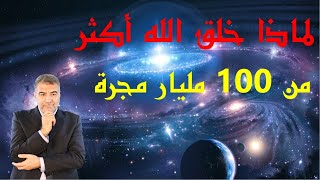 لماذا خلق الله أكثر

من 100 مليار مجرة